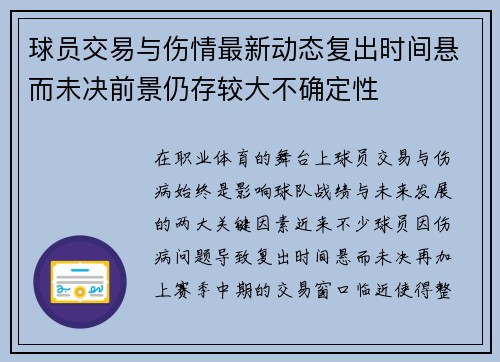 球员交易与伤情最新动态复出时间悬而未决前景仍存较大不确定性

在职业体育的舞台上球员交易与伤病始终是影响球队战绩与未来发展的两大关键因素近来不少球员因伤病问题导致复出时间悬而未决再加上赛季中期的交易窗口临近使得整